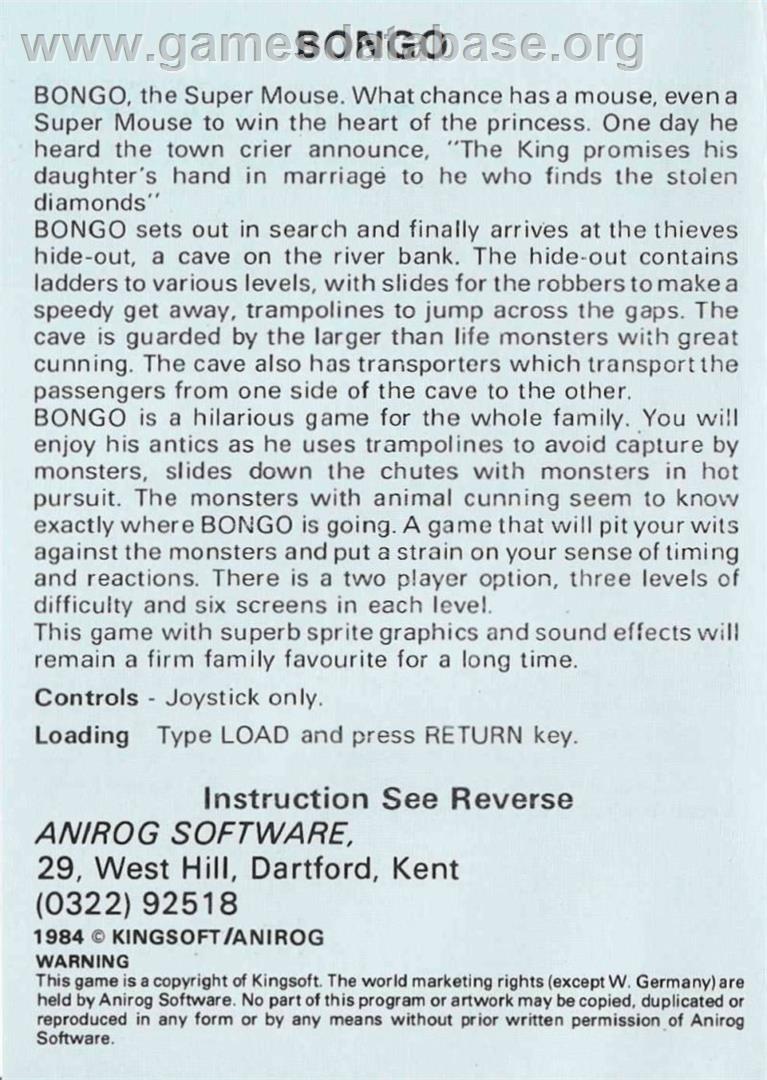 www.gamesdatabase.org

BONGO

BONGO, the Super Mouse. What chance has a mouse, even a Super Mouse to win the heart of the princess. One day he heard the town crier announce, "The King promises his daughter's hand in marriage to he who finds the stolen diamonds"
BONGO sets out in search and finally arrives at the thieves hide-out, a cave on the river bank. The hide-out contains ladders to various levels, with slides for the robbers to make a speedy get away, trampolines to jump across the gaps. The cave is guarded by the larger than life monsters with great cunning. The cave also has transporters which transport the passengers from one side of the cave to the other.
BONGO is a hilarious game for the whole family. You will enjoy his antics as he uses trampolines to avoid capture by monsters, slides down the chutes with monsters in hot pursuit. The monsters with animal cunning seem to know exactly where BONGO is going. A game that will pit your wits against the monsters and put a strain on your sense of timing and reactions. There is a two player option, three levels of difficulty and six screens in each level.
This game with superb sprite graphics and sound effects will remain a firm family favourite for a long time.

Controls - Joystick only.

Loading Type LOAD and press RETURN key.

Instruction See Reverse
ANIROG SOFTWARE,
29, West Hill, Dartford, Kent
(0322) 92518
1984 © KINGSOFT/ANIROG
WARNING
This game is a copyright of Kingsoft. The world marketing rights (except W. Germany) are held by Anirog Software. No part of this program or artwork may be copied, duplicated or reproduced in any form or by any means without prior written permission of Anirog Software.